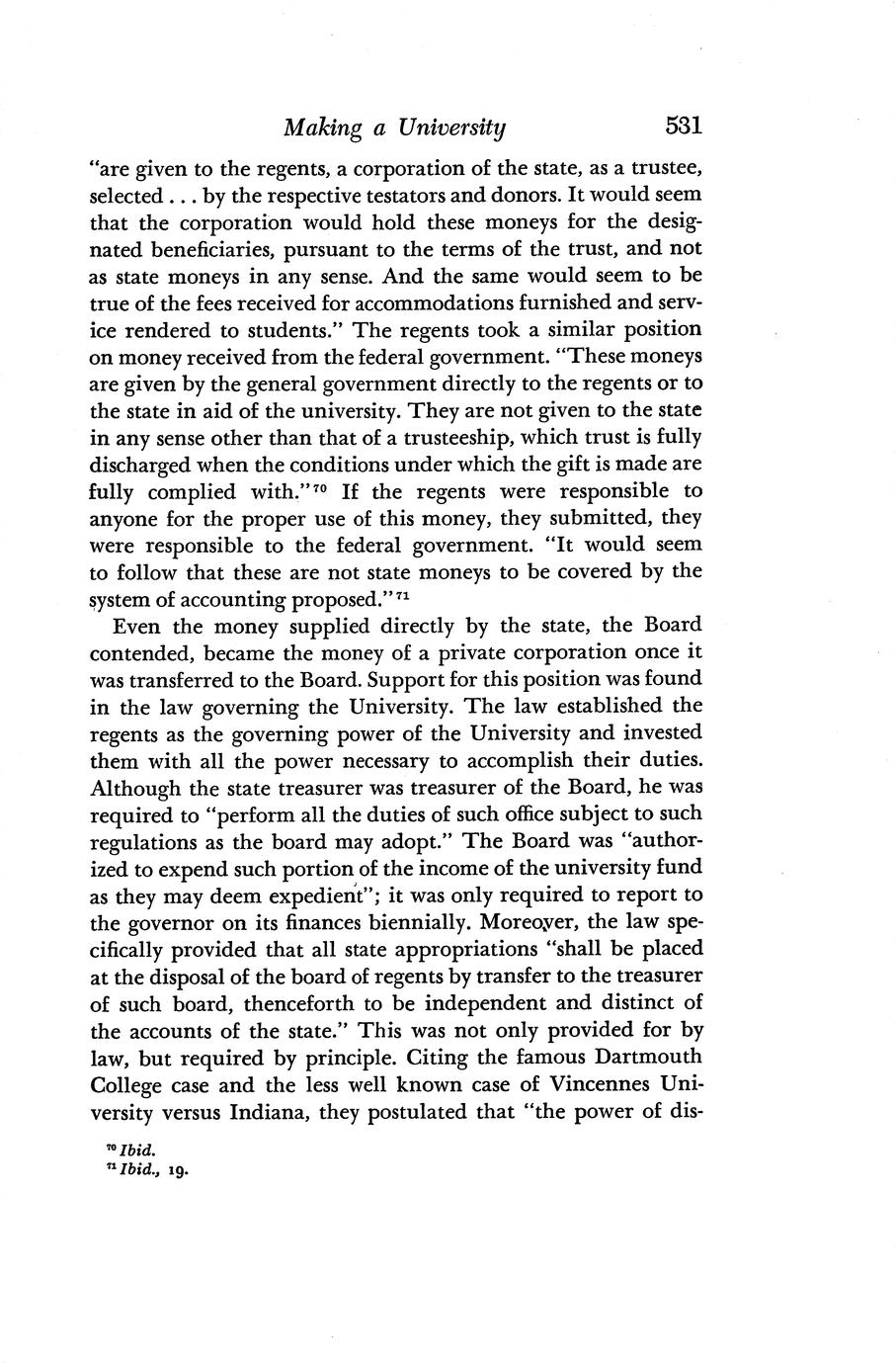 Making a University 531

"are given to the regents, a corporation of the state, as a trustee, selected . . . by the respective testators and donors. It would seem that the corporation would hold these moneys for the designated beneficiaries, pursuant to the terms of the trust, and not as state moneys in any sense. And the same would seem to be true of the fees received for accommodations furnished and service rendered to students." The regents took a similar position on money received from the federal government. "These moneys are given by the general government directly to the regents or to the state in aid of the university. They are not given to the state in any sense other than that of a trusteeship, which trust is fully discharged when the conditions under which the gift is made are fully complied with."$^{70}$ If the regents were responsible to anyone for the proper use of this money, they submitted, they were responsible to the federal government. "It would seem to follow that these are not state moneys to be covered by the system of accounting proposed."$^{71}$

Even the money supplied directly by the state, the Board contended, became the money of a private corporation once it was transferred to the Board. Support for this position was found in the law governing the University. The law established the regents as the governing power of the University and invested them with all the power necessary to accomplish their duties. Although the state treasurer was treasurer of the Board, he was required to "perform all the duties of such office subject to such regulations as the board may adopt." The Board was "authorized to expend such portion of the income of the university fund as they may deem expedient"; it was only required to report to the governor on its finances biennially. Moreover, the law specifically provided that all state appropriations "shall be placed at the disposal of the board of regents by transfer to the treasurer of such board, thenceforth to be independent and distinct of the accounts of the state." This was not only provided for by law, but required by principle. Citing the famous Dartmouth College case and the less well known case of Vincennes University versus Indiana, they postulated that "the power of dis-

$^{70}$ Ibid.
$^{71}$ Ibid., 19.